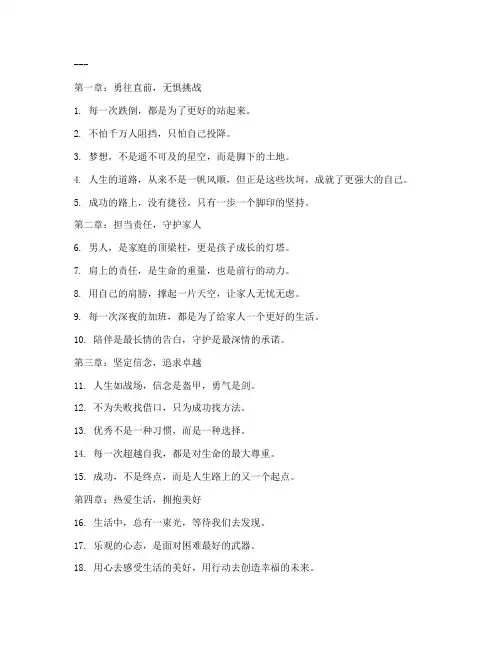 ---

第一章：勇往直前，无惧挑战

1. 每一次跌倒，都是为了更好的站起来。

2. 不怕千万人阻挡，只怕自己投降。

3. 梦想，不是遥不可及的星空，而是脚下的土地。

4. 人生的道路，从来不是一帆风顺，但正是这些坎坷，成就了更强大的自己。

5. 成功的路上，没有捷径，只有一步一个脚印的坚持。

第二章：担当责任，守护家人

6. 男人，是家庭的顶梁柱，更是孩子成长的灯塔。

7. 肩上的责任，是生命的重量，也是前行的动力。

8. 用自己的肩膀，撑起一片天空，让家人无忧无虑。

9. 每一次深夜的加班，都是为了给家人一个更好的生活。

10. 陪伴是最长情的告白，守护是最深情的承诺。

第三章：坚定信念，追求卓越

11. 人生如战场，信念是盔甲，勇气是剑。

12. 不为失败找借口，只为成功找方法。

13. 优秀不是一种习惯，而是一种选择。

14. 每一次超越自我，都是对生命的最大尊重。

15. 成功，不是终点，而是人生路上的又一个起点。

第四章：热爱生活，拥抱美好

16. 生活中，总有一束光，等待我们去发现。

17. 乐观的心态，是面对困难最好的武器。

18. 用心去感受生活的美好，用行动去创造幸福的未来。